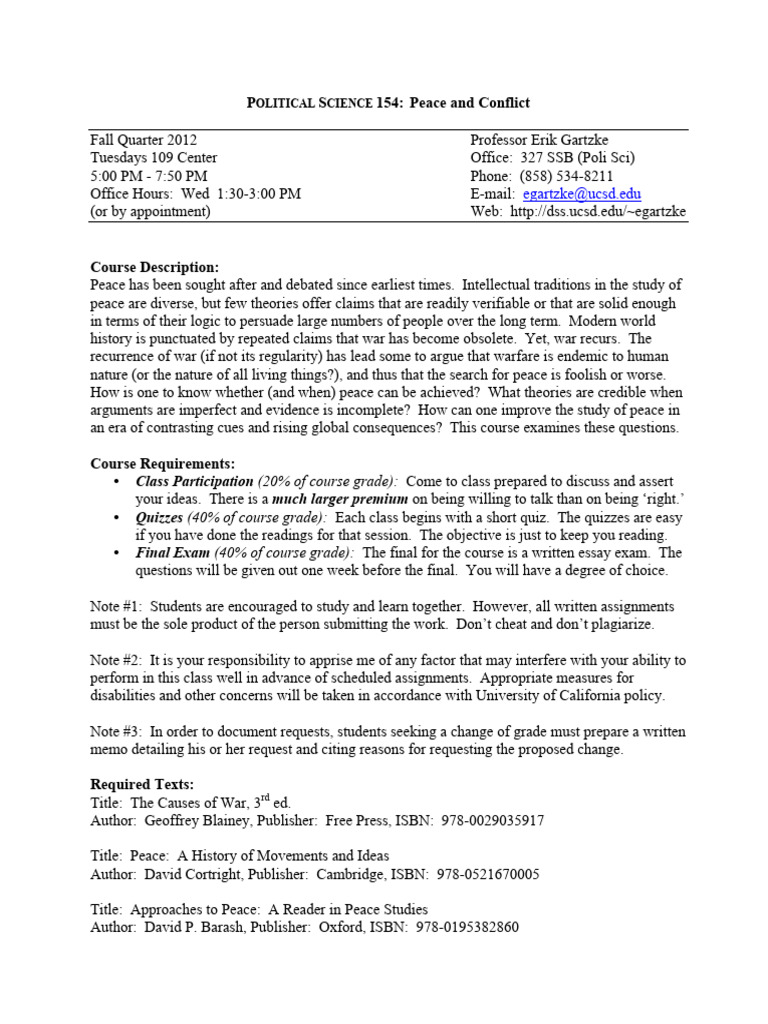 POLITICAL SCIENCE 154: Peace and Conflict

Fall Quarter 2012
Tuesdays 109 Center
5:00 PM - 7:50 PM
Office Hours: Wed 1:30-3:00 PM
(or by appointment)

Professor Erik Gartzke
Office: 327 SSB (Poli Sci)
Phone: (858) 534-8211
E-mail: egartzke@ucsd.edu
Web: http://dss.ucsd.edu/~egartzke

Course Description:
Peace has been sought after and debated since earliest times. Intellectual traditions in the study of peace are diverse, but few theories offer claims that are readily verifiable or that are solid enough in terms of their logic to persuade large numbers of people over the long term. Modern world history is punctuated by repeated claims that war has become obsolete. Yet, war recurs. The recurrence of war (if not its regularity) has lead some to argue that warfare is endemic to human nature (or the nature of all living things?), and thus that the search for peace is foolish or worse. How is one to know whether (and when) peace can be achieved? What theories are credible when arguments are imperfect and evidence is incomplete? How can one improve the study of peace in an era of contrasting cues and rising global consequences? This course examines these questions.

Course Requirements:
• Class Participation (20% of course grade): Come to class prepared to discuss and assert your ideas. There is a much larger premium on being willing to talk than on being 'right.'
• Quizzes (40% of course grade): Each class begins with a short quiz. The quizzes are easy if you have done the readings for that session. The objective is just to keep you reading.
• Final Exam (40% of course grade): The final for the course is a written essay exam. The questions will be given out one week before the final. You will have a degree of choice.

Note #1: Students are encouraged to study and learn together. However, all written assignments must be the sole product of the person submitting the work. Don't cheat and don't plagiarize.

Note #2: It is your responsibility to apprise me of any factor that may interfere with your ability to perform in this class well in advance of scheduled assignments. Appropriate measures for disabilities and other concerns will be taken in accordance with University of California policy.

Note #3: In order to document requests, students seeking a change of grade must prepare a written memo detailing his or her request and citing reasons for requesting the proposed change.

Required Texts:
Title: The Causes of War, 3$^{rd}$ ed.
Author: Geoffrey Blainey, Publisher: Free Press, ISBN: 978-0029035917

Title: Peace: A History of Movements and Ideas
Author: David Cortright, Publisher: Cambridge, ISBN: 978-0521670005

Title: Approaches to Peace: A Reader in Peace Studies
Author: David P. Barash, Publisher: Oxford, ISBN: 978-0195382860